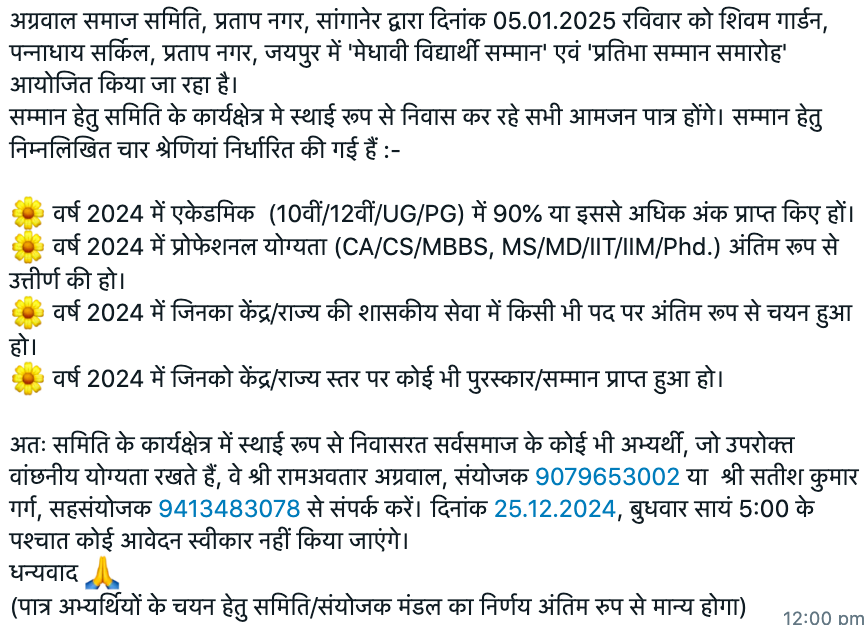 अग्रवाल समाज समिति, प्रताप नगर, सांगानेर द्वारा दिनांक 05.01.2025 रविवार को शिवम गार्डन, पन्नाधाय सर्किल, प्रताप नगर, जयपुर में 'मेधावी विद्यार्थी सम्मान' एवं 'प्रतिभा सम्मान समारोह' आयोजित किया जा रहा है।
सम्मान हेतु समिति के कार्यक्षेत्र मे स्थाई रूप से निवास कर रहे सभी आमजन पात्र होंगे। सम्मान हेतु निम्नलिखित चार श्रेणियां निर्धारित की गई हैं :-

🌼 वर्ष 2024 में एकेडमिक (10वीं/12वीं/UG/PG) में 90% या इससे अधिक अंक प्राप्त किए हों।
🌼 वर्ष 2024 में प्रोफेशनल योग्यता (CA/CS/MBBS, MS/MD/IIT/IIM/Phd.) अंतिम रूप से उत्तीर्ण की हो।
🌼 वर्ष 2024 में जिनका केंद्र/राज्य की शासकीय सेवा में किसी भी पद पर अंतिम रूप से चयन हुआ हो।
🌼 वर्ष 2024 में जिनको केंद्र/राज्य स्तर पर कोई भी पुरस्कार/सम्मान प्राप्त हुआ हो।

अतः समिति के कार्यक्षेत्र में स्थाई रूप से निवासरत सर्वसमाज के कोई भी अभ्यर्थी, जो उपरोक्त वांछनीय योग्यता रखते हैं, वे श्री रामअवतार अग्रवाल, संयोजक 9079653002 या श्री सतीश कुमार गर्ग, सहसंयोजक 9413483078 से संपर्क करें। दिनांक 25.12.2024, बुधवार सायं 5:00 के पश्चात कोई आवेदन स्वीकार नहीं किया जाएंगे।
धन्यवाद 🙏
(पात्र अभ्यर्थियों के चयन हेतु समिति/संयोजक मंडल का निर्णय अंतिम रूप से मान्य होगा)
12:00 pm